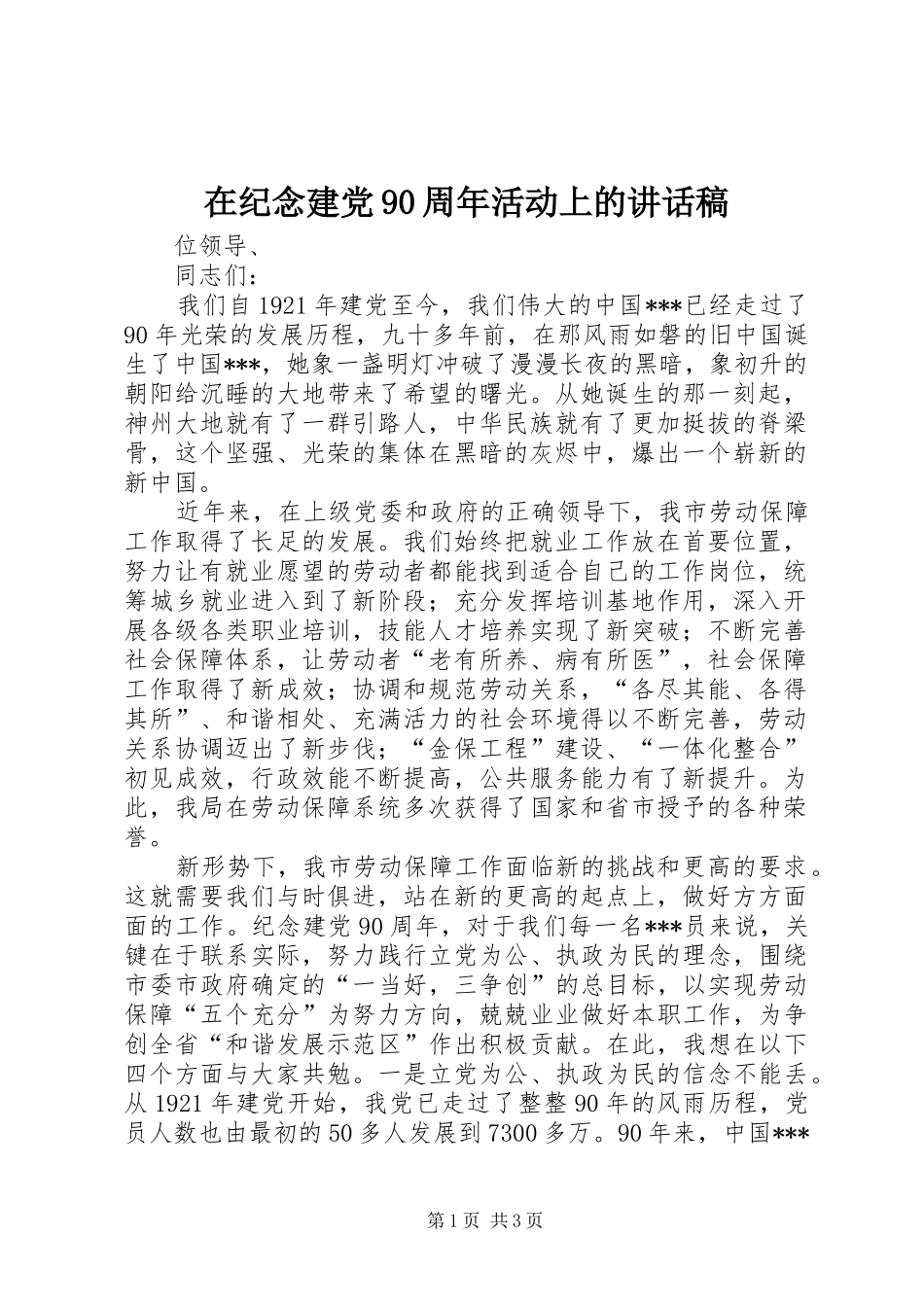 在纪念建党90周年活动上的讲话稿

位领导、

同志们：

我们自1921年建党至今，我们伟大的中国***已经走过了90年光荣的发展历程，九十多年前，在那风雨如磐的旧中国诞生了中国***，她象一盏明灯冲破了漫漫长夜的黑暗，象初升的朝阳给沉睡的大地带来了希望的曙光。从她诞生的那一刻起，神州大地就有了一群引路人，中华民族就有了更加挺拔的脊梁骨，这个坚强、光荣的集体在黑暗的灰烬中，爆出一个崭新的新中国。

近年来，在上级党委和政府的正确领导下，我市劳动保障工作取得了长足的发展。我们始终把就业工作放在首要位置，努力让有就业愿望的劳动者都能找到适合自己的工作岗位，统筹城乡就业进入到了新阶段；充分发挥培训基地作用，深入开展各级各类职业培训，技能人才培养实现了新突破；不断完善社会保障体系，让劳动者“老有所养、病有所医”，社会保障工作取得了新成效；协调和规范劳动关系，“各尽其能、各得其所”、和谐相处、充满活力的社会环境得以不断完善，劳动关系协调迈出了新步伐；“金保工程”建设、“一体化整合”初见成效，行政效能不断提高，公共服务能力有了新提升。为此，我局在劳动保障系统多次获得了国家和省市授予的各种荣誉。

新形势下，我市劳动保障工作面临新的挑战和更高的要求。这就需要我们与时俱进，站在新的更高的起点上，做好方方面面的工作。纪念建党90周年，对于我们每一名***员来说，关键在于联系实际，努力践行立党为公、执政为民的理念，围绕市委市政府确定的“一当好，三争创”的总目标，以实现劳动保障“五个充分”为努力方向，兢兢业业做好本职工作，为争创全省“和谐发展示范区”作出积极贡献。在此，我想在以下四个方面与大家共勉。一是立党为公、执政为民的信念不能丢。从1921年建党开始，我党已走过了整整90年的风雨历程，党员人数也由最初的50多人发展到7300多万。90年来，中国***

第1页 共3页